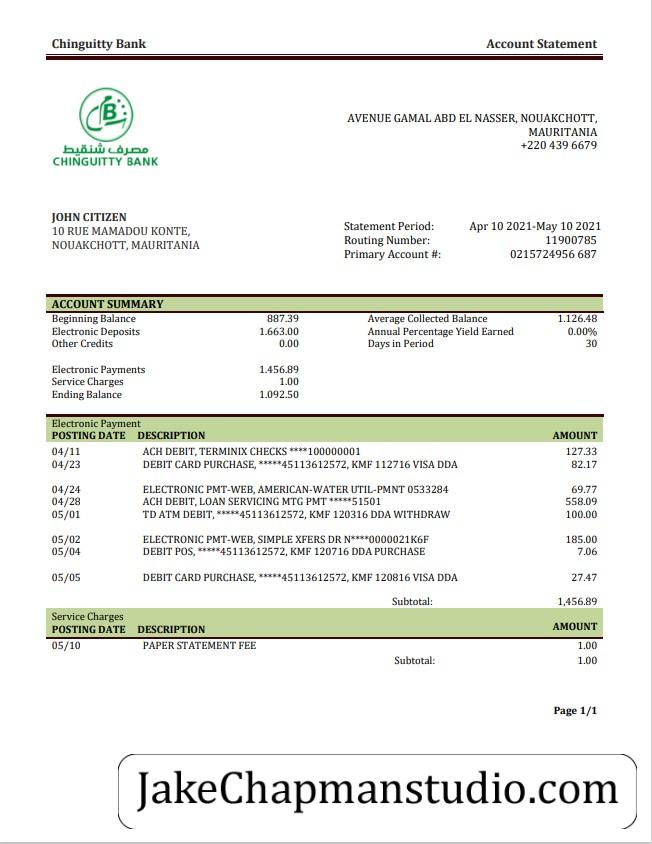 Chinguitty Bank

Account Statement

مصرف شنقيط
CHINGUITTY BANK

AVENUE GAMAL ABD EL NASSER, NOUAKCHOTT, MAURITANIA
+220 439 6679

JOHN CITIZEN
10 RUE MAMADOU KONTE,
NOUAKCHOTT, MAURITANIA

Statement Period: Apr 10 2021-May 10 2021
Routing Number: 11900785
Primary Account #: 0215724956 687

ACCOUNT SUMMARY

| | | | |
|---|---|---|---|
| Beginning Balance | 887.39 | Average Collected Balance | 1.126.48 |
| Electronic Deposits | 1.663.00 | Annual Percentage Yield Earned | 0.00% |
| Other Credits | 0.00 | Days in Period | 30 |
| Electronic Payments | 1.456.89 | | |
| Service Charges | 1.00 | | |
| Ending Balance | 1.092.50 | | |

Electronic Payment

| POSTING DATE | DESCRIPTION | AMOUNT |
|---|---|---|
| 04/11 | ACH DEBIT, TERMINIX CHECKS ****100000001 | 127.33 |
| 04/23 | DEBIT CARD PURCHASE, *****45113612572, KMF 112716 VISA DDA | 82.17 |
| 04/24 | ELECTRONIC PMT-WEB, AMERICAN-WATER UTIL-PMNT 0533284 | 69.77 |
| 04/28 | ACH DEBIT, LOAN SERVICING MTG PMT *****51501 | 558.09 |
| 05/01 | TD ATM DEBIT, *****45113612572, KMF 120316 DDA WITHDRAW | 100.00 |
| 05/02 | ELECTRONIC PMT-WEB, SIMPLE XFERS DR N****0000021K6F | 185.00 |
| 05/04 | DEBIT POS, *****45113612572, KMF 120716 DDA PURCHASE | 7.06 |
| 05/05 | DEBIT CARD PURCHASE, *****45113612572, KMF 120816 VISA DDA | 27.47 |
| | Subtotal: | 1,456.89 |

Service Charges

| POSTING DATE | DESCRIPTION | AMOUNT |
|---|---|---|
| 05/10 | PAPER STATEMENT FEE | 1.00 |
| | Subtotal: | 1.00 |

Page 1/1

JakeChapmanstudio.com